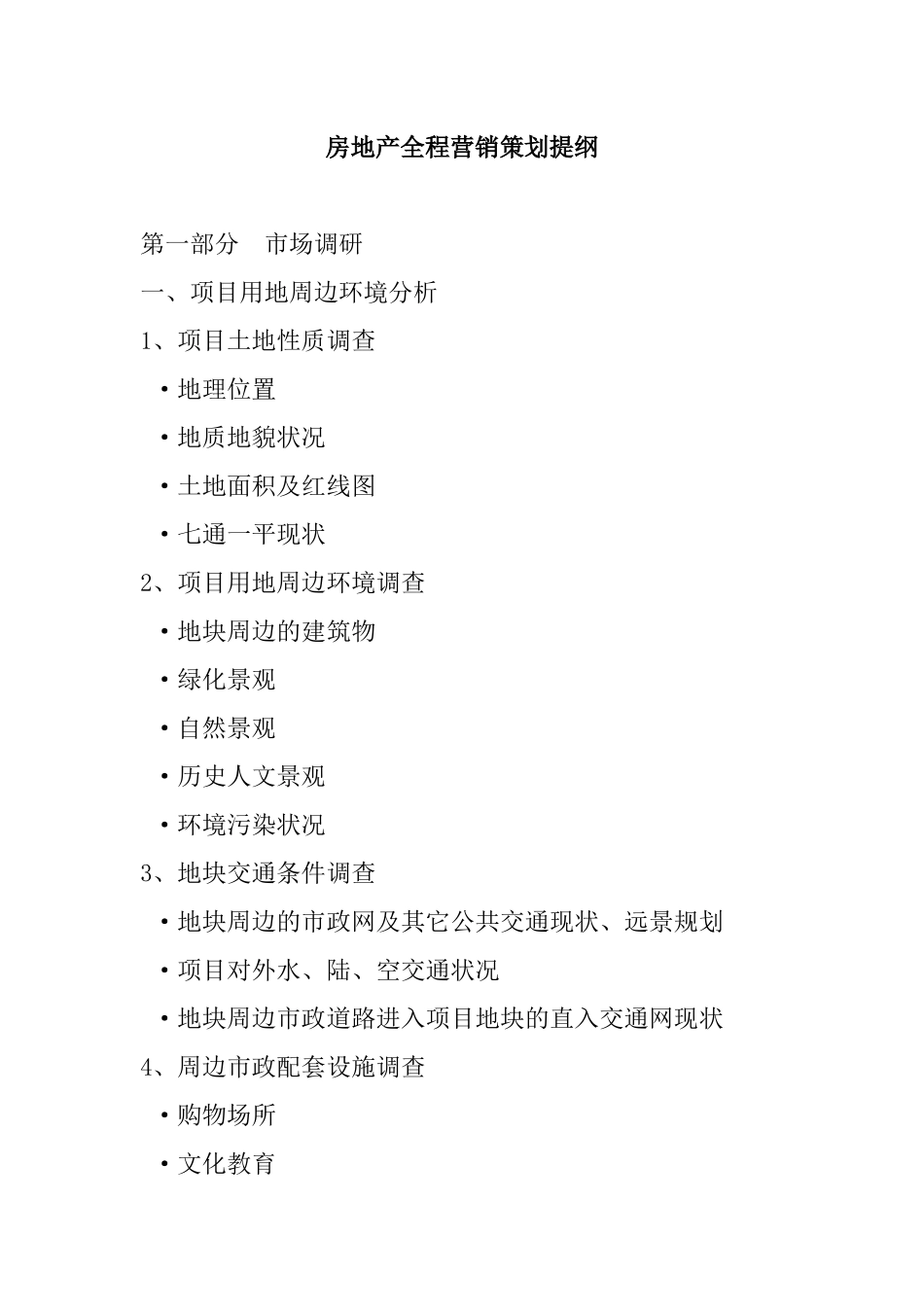 房地产全程营销策划提纲

第一部分　市场调研

一、项目用地周边环境分析

1、项目土地性质调查

·地理位置

·地质地貌状况

·土地面积及红线图

·七通一平现状

2、项目用地周边环境调查

·地块周边的建筑物

·绿化景观

·自然景观

·历史人文景观

·环境污染状况

3、地块交通条件调查

·地块周边的市政网及其它公共交通现状、远景规划

·项目对外水、陆、空交通状况

·地块周边市政道路进入项目地块的直入交通网现状

4、周边市政配套设施调查

·购物场所

·文化教育